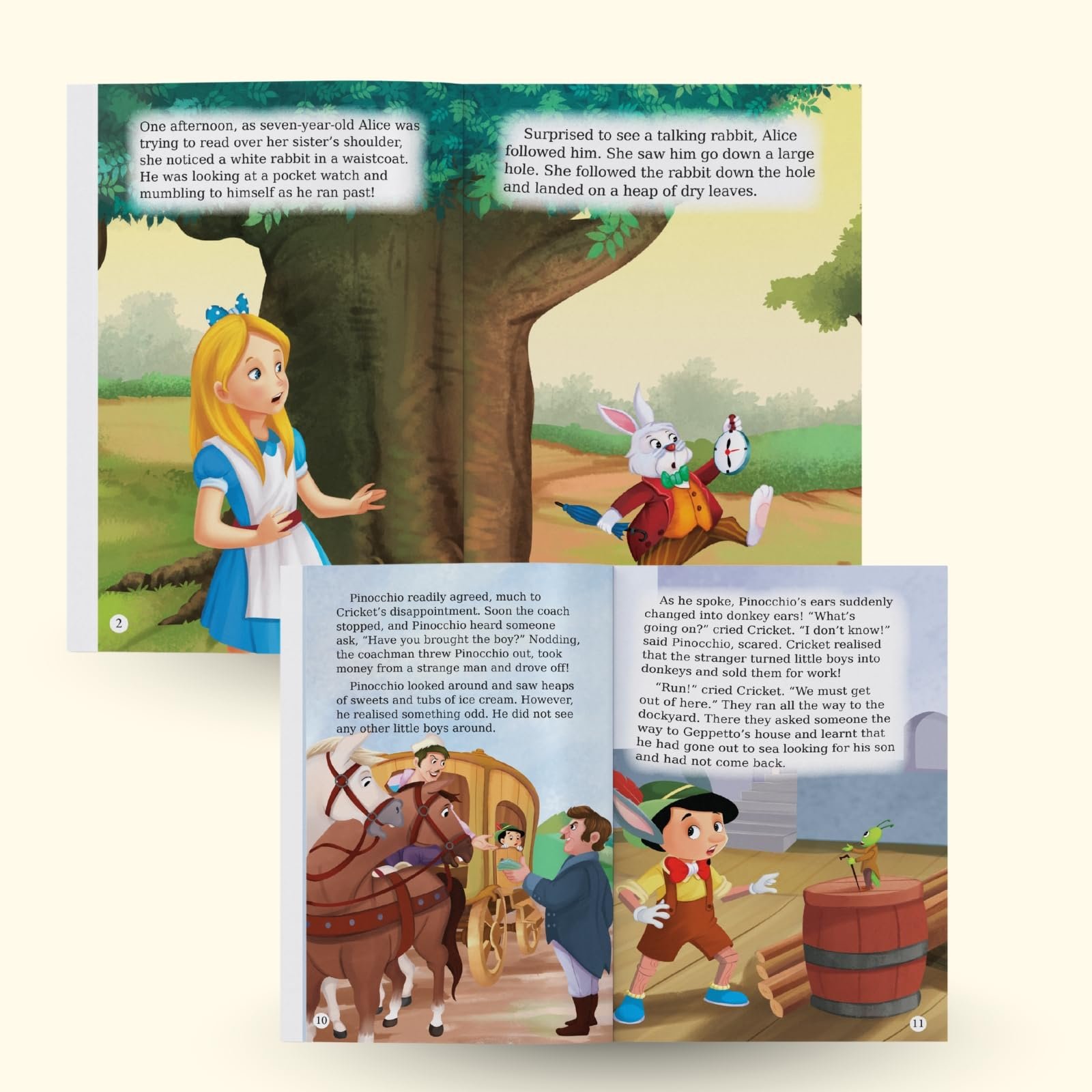 One afternoon, as seven-year-old Alice was trying to read over her sister's shoulder, she noticed a white rabbit in a waistcoat. He was looking at a pocket watch and mumbling to himself as he ran past!

Surprised to see a talking rabbit, Alice followed him. She saw him go down a large hole. She followed the rabbit down the hole and landed on a heap of dry leaves.

2

Pinocchio readily agreed, much to Cricket's disappointment. Soon the coach stopped, and Pinocchio heard someone ask, "Have you brought the boy?" Nodding, the coachman threw Pinocchio out, took money from a strange man and drove off!

Pinocchio looked around and saw heaps of sweets and tubs of ice cream. However, he realised something odd. He did not see any other little boys around.

10

As he spoke, Pinocchio's ears suddenly changed into donkey ears! "What's going on?" cried Cricket. "I don't know!" said Pinocchio, scared. Cricket realised that the stranger turned little boys into donkeys and sold them for work!

"Run!" cried Cricket. "We must get out of here." They ran all the way to the dockyard. There they asked someone the way to Geppetto's house and learnt that he had gone out to sea looking for his son and had not come back.

11